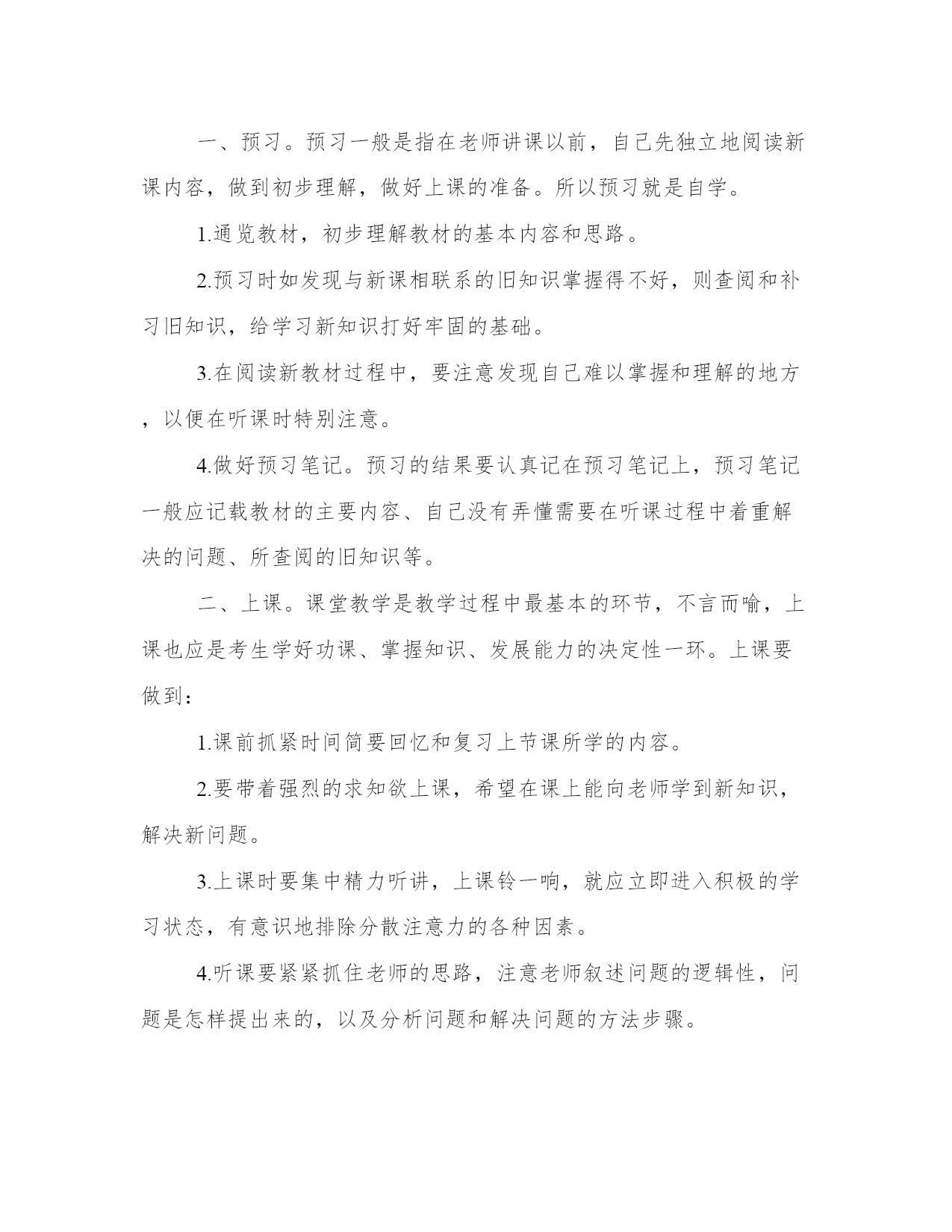 一、预习。预习一般是指在老师讲课以前，自己先独立地阅读新课内容，做到初步理解，做好上课的准备。所以预习就是自学。

1.通览教材，初步理解教材的基本内容和思路。

2.预习时如发现与新课相联系的旧知识掌握得不好，则查阅和补习旧知识，给学习新知识打好牢固的基础。

3.在阅读新教材过程中，要注意发现自己难以掌握和理解的地方，以便在听课时特别注意。

4.做好预习笔记。预习的结果要认真记在预习笔记上，预习笔记一般应记载教材的主要内容、自己没有弄懂需要在听课过程中着重解决的问题、所查阅的旧知识等。

二、上课。课堂教学是教学过程中最基本的环节，不言而喻，上课也应是考生学好功课、掌握知识、发展能力的决定性一环。上课要做到：

1.课前抓紧时间简要回忆和复习上节课所学的内容。

2.要带着强烈的求知欲上课，希望在课上能向老师学到新知识，解决新问题。

3.上课时要集中精力听讲，上课铃一响，就应立即进入积极的学习状态，有意识地排除分散注意力的各种因素。

4.听课要紧紧抓住老师的思路，注意老师叙述问题的逻辑性，问题是怎样提出来的，以及分析问题和解决问题的方法步骤。